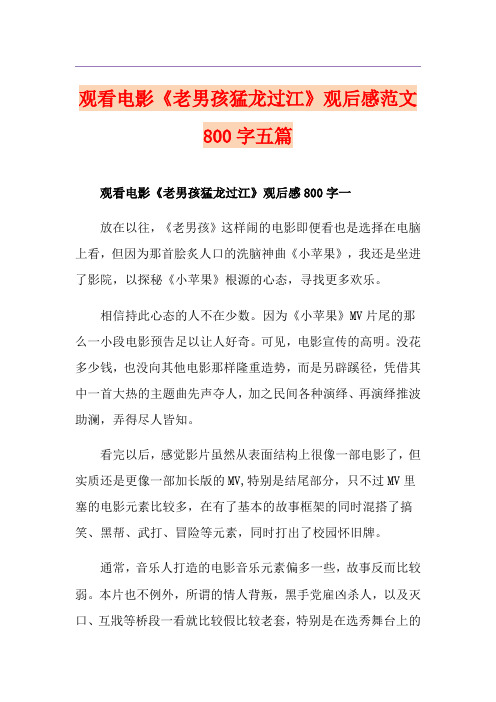 观看电影《老男孩猛龙过江》观后感范文800字五篇

观看电影《老男孩猛龙过江》观后感800字一

放在以往，《老男孩》这样闹的电影即便看也是选择在电脑上看，但因为那首脍炙人口的洗脑神曲《小苹果》，我还是坐进了影院，以探秘《小苹果》根源的心态，寻找更多欢乐。

相信持此心态的人不在少数。因为《小苹果》MV片尾的那么一小段电影预告足以让人好奇。可见，电影宣传的高明。没花多少钱，也没向其他电影那样隆重造势，而是另辟蹊径，凭借其中一首大热的主题曲先声夺人，加之民间各种演绎、再演绎推波助澜，弄得尽人皆知。

看完以后，感觉影片虽然从表面结构上很像一部电影了，但实质还是更像一部加长版的MV,特别是结尾部分，只不过MV里塞的电影元素比较多，在有了基本的故事框架的同时混搭了搞笑、黑帮、武打、冒险等元素，同时打出了校园怀旧牌。

通常，音乐人打造的电影音乐元素偏多一些，故事反而比较弱。本片也不例外，所谓的情人背叛，黑手党雇凶杀人，以及灭口、互戕等桥段一看就比较假比较老套，特别是在选秀舞台上的